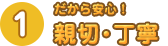 1
だから安心！
親切・丁寧